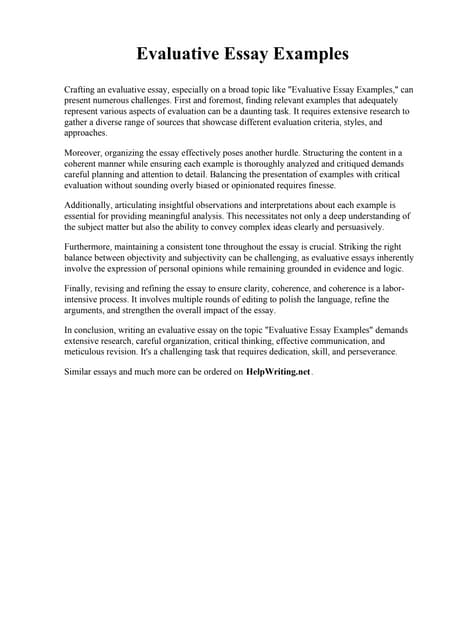 Evaluative Essay Examples

Crafting an evaluative essay, especially on a broad topic like "Evaluative Essay Examples," can present numerous challenges. First and foremost, finding relevant examples that adequately represent various aspects of evaluation can be a daunting task. It requires extensive research to gather a diverse range of sources that showcase different evaluation criteria, styles, and approaches.

Moreover, organizing the essay effectively poses another hurdle. Structuring the content in a coherent manner while ensuring each example is thoroughly analyzed and critiqued demands careful planning and attention to detail. Balancing the presentation of examples with critical evaluation without sounding overly biased or opinionated requires finesse.

Additionally, articulating insightful observations and interpretations about each example is essential for providing meaningful analysis. This necessitates not only a deep understanding of the subject matter but also the ability to convey complex ideas clearly and persuasively.

Furthermore, maintaining a consistent tone throughout the essay is crucial. Striking the right balance between objectivity and subjectivity can be challenging, as evaluative essays inherently involve the expression of personal opinions while remaining grounded in evidence and logic.

Finally, revising and refining the essay to ensure clarity, coherence, and coherence is a labor-intensive process. It involves multiple rounds of editing to polish the language, refine the arguments, and strengthen the overall impact of the essay.

In conclusion, writing an evaluative essay on the topic "Evaluative Essay Examples" demands extensive research, careful organization, critical thinking, effective communication, and meticulous revision. It's a challenging task that requires dedication, skill, and perseverance.

Similar essays and much more can be ordered on HelpWriting.net .